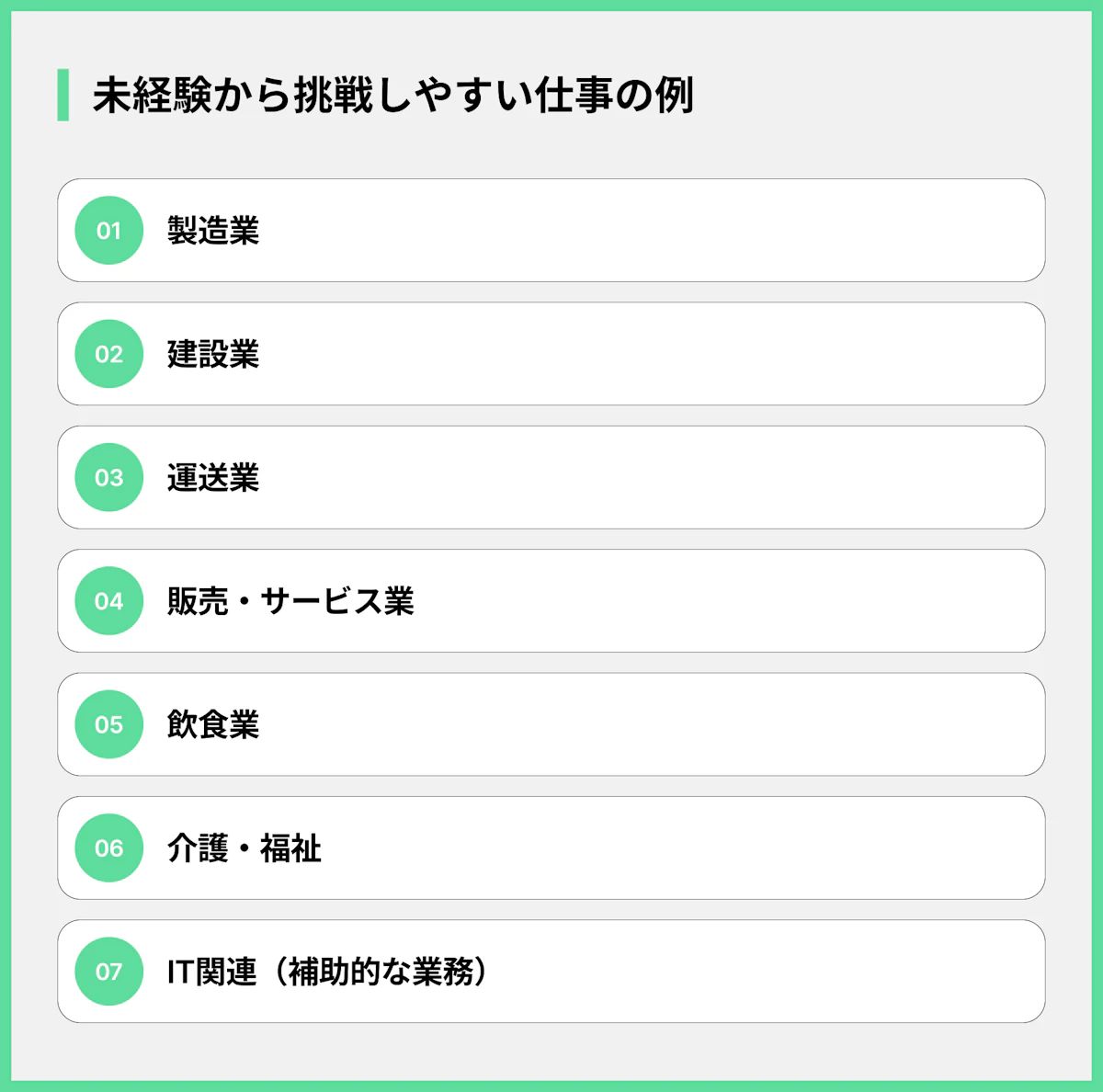 未経験から挑戦しやすい仕事の例

01 製造業

02 建設業

03 運送業

04 販売・サービス業

05 飲食業

06 介護・福祉

07 IT関連（補助的な業務）